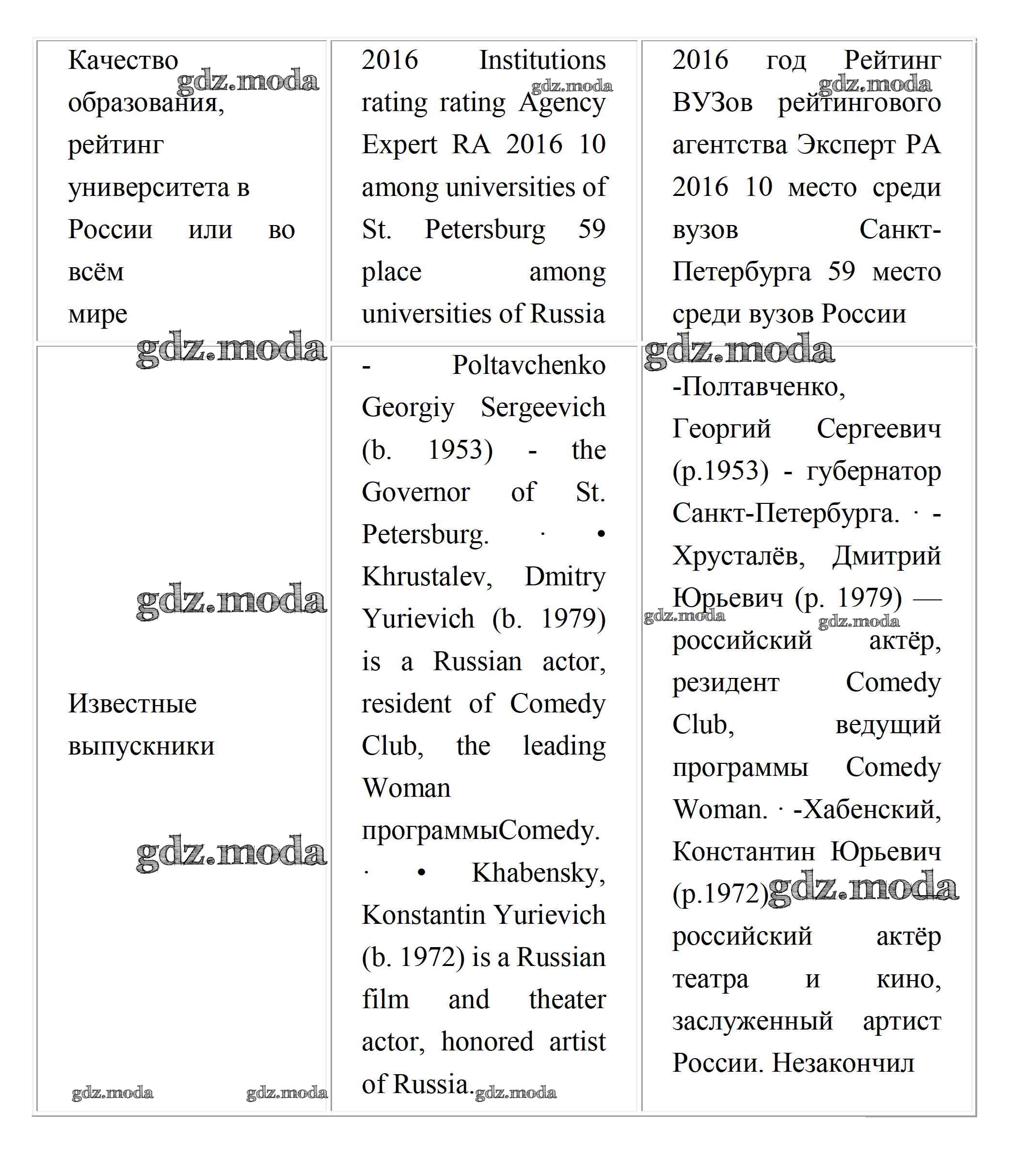 | | | |
|---|---|---|
| Качество образования, рейтинг университета в России или во всём мире | 2016 Institutions rating rating Agency Expert RA 2016 10 among universities of St. Petersburg 59 place among universities of Russia | 2016 год Рейтинг ВУЗов рейтингового агентства Эксперт РА 2016 10 место среди вузов Санкт-Петербурга 59 место среди вузов России |
| Известные выпускники | - Poltavchenko Georgiy Sergeevich (b. 1953) - the Governor of St. Petersburg. · • Khrustalev, Dmitry Yurievich (b. 1979) is a Russian actor, resident of Comedy Club, the leading Woman программыComedy. · • Khabensky, Konstantin Yurievich (b. 1972) is a Russian film and theater actor, honored artist of Russia. | -Полтавченко, Георгий Сергеевич (р.1953) - губернатор Санкт-Петербурга. · -Хрусталёв, Дмитрий Юрьевич (р. 1979) — российский актёр, резидент Comedy Club, ведущий программы Comedy Woman. · -Хабенский, Константин Юрьевич (р.1972) российский актёр театра и кино, заслуженный артист России. Незакончил |

gdz.moda